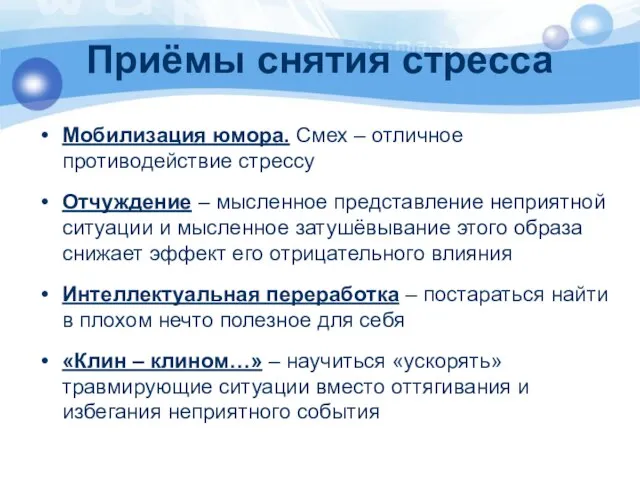 Приёмы снятия стресса

• Мобилизация юмора. Смех – отличное противодействие стрессу

• Отчуждение – мысленное представление неприятной ситуации и мысленное затушёвывание этого образа снижает эффект его отрицательного влияния

• Интеллектуальная переработка – постараться найти в плохом нечто полезное для себя

• «Клин – клином…» – научиться «ускорять» травмирующие ситуации вместо оттягивания и избегания неприятного события